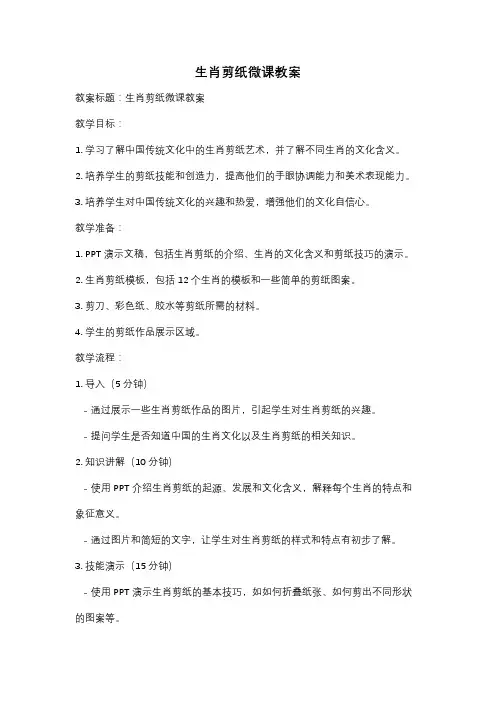 生肖剪纸微课教案

教案标题：生肖剪纸微课教案

教学目标：

1. 学习了解中国传统文化中的生肖剪纸艺术，并了解不同生肖的文化含义。

2. 培养学生的剪纸技能和创造力，提高他们的手眼协调能力和美术表现能力。

3. 培养学生对中国传统文化的兴趣和热爱，增强他们的文化自信心。

教学准备：

1. PPT 演示文稿，包括生肖剪纸的介绍、生肖的文化含义和剪纸技巧的演示。

2. 生肖剪纸模板，包括 12 个生肖的模板和一些简单的剪纸图案。

3. 剪刀、彩色纸、胶水等剪纸所需的材料。

4. 学生的剪纸作品展示区域。

教学流程：

1. 导入（5 分钟）

- 通过展示一些生肖剪纸作品的图片，引起学生对生肖剪纸的兴趣。

- 提问学生是否知道中国的生肖文化以及生肖剪纸的相关知识。

2. 知识讲解（10 分钟）

- 使用 PPT 介绍生肖剪纸的起源、发展和文化含义，解释每个生肖的特点和象征意义。

- 通过图片和简短的文字，让学生对生肖剪纸的样式和特点有初步了解。

3. 技能演示（15 分钟）

- 使用 PPT 演示生肖剪纸的基本技巧，如如何折叠纸张、如何剪出不同形状的图案等。